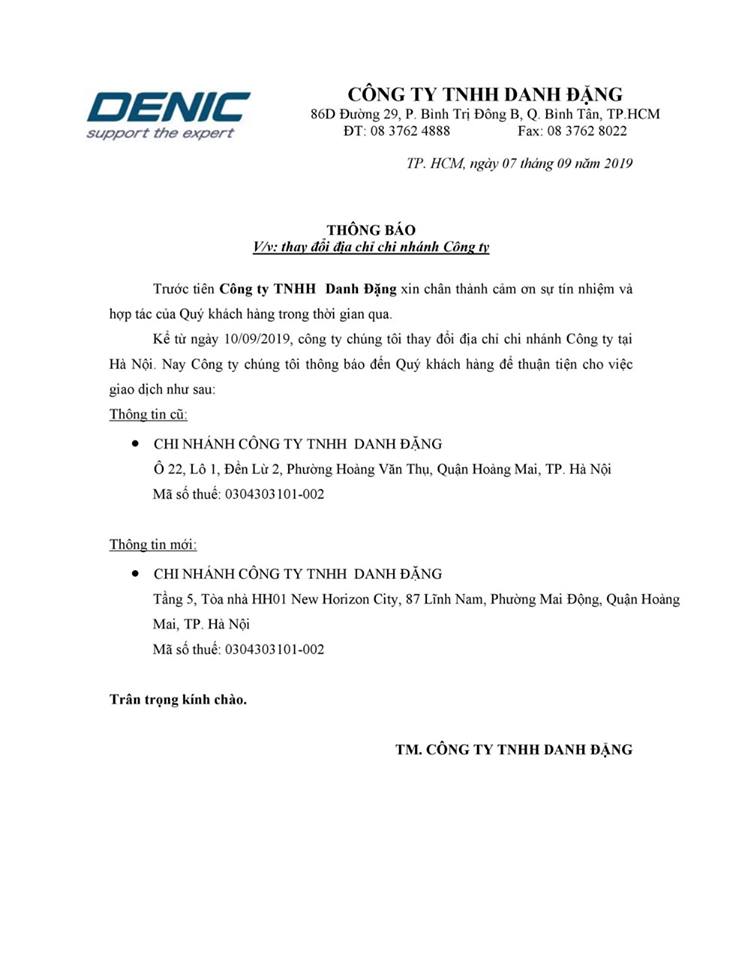 DENIC
support the expert

CÔNG TY TNHH DANH ĐẶNG
86D Đường 29, P. Bình Trị Đông B, Q. Bình Tân, TP.HCM
ĐT: 08 3762 4888 Fax: 08 3762 8022

TP. HCM, ngày 07 tháng 09 năm 2019

THÔNG BÁO
V/v: thay đổi địa chỉ chi nhánh Công ty

Trước tiên Công ty TNHH Danh Đặng xin chân thành cảm ơn sự tín nhiệm và hợp tác của Quý khách hàng trong thời gian qua.

Kể từ ngày 10/09/2019, công ty chúng tôi thay đổi địa chỉ chi nhánh Công ty tại Hà Nội. Nay Công ty chúng tôi thông báo đến Quý khách hàng để thuận tiện cho việc giao dịch như sau:

Thông tin cũ:

• CHI NHÁNH CÔNG TY TNHH DANH ĐẶNG
Ô 22, Lô 1, Đền Lừ 2, Phường Hoàng Văn Thụ, Quận Hoàng Mai, TP. Hà Nội
Mã số thuế: 0304303101-002

Thông tin mới:

• CHI NHÁNH CÔNG TY TNHH DANH ĐẶNG
Tầng 5, Tòa nhà HH01 New Horizon City, 87 Lĩnh Nam, Phường Mai Động, Quận Hoàng Mai, TP. Hà Nội
Mã số thuế: 0304303101-002

Trân trọng kính chào.

TM. CÔNG TY TNHH DANH ĐẶNG